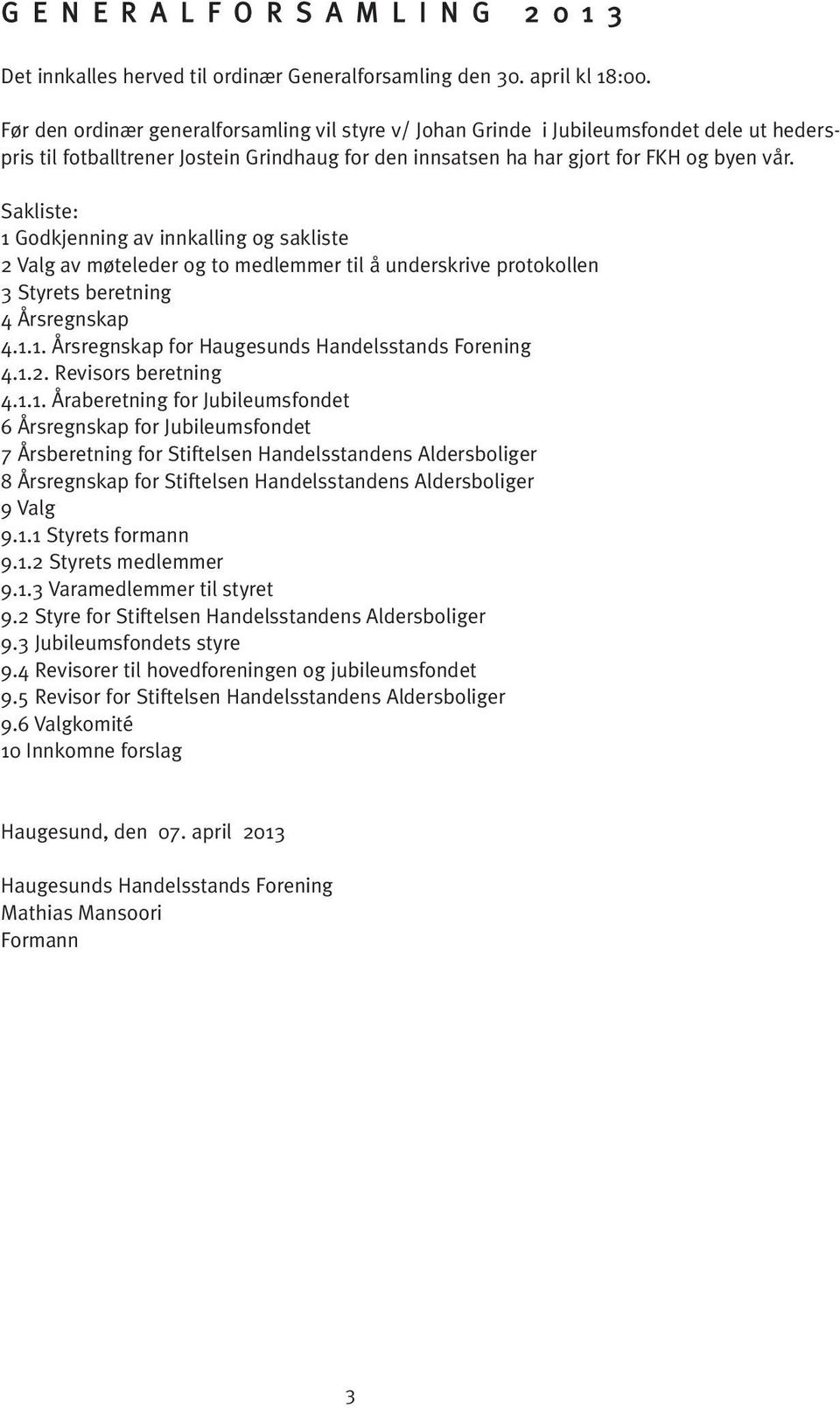 GENERALFORSAMLING 2013

Det innkalles herved til ordinær Generalforsamling den 30. april kl 18:00.

Før den ordinær generalforsamling vil styre v/ Johan Grinde i Jubileumsfondet dele ut hederspris til fotballtrener Jostein Grindhaug for den innsatsen ha har gjort for FKH og byen vår.

Sakliste:
1 Godkjenning av innkalling og sakliste
2 Valg av møteleder og to medlemmer til å underskrive protokollen
3 Styrets beretning
4 Årsregnskap
4.1.1. Årsregnskap for Haugesunds Handelsstands Forening
4.1.2. Revisors beretning
4.1.1. Åraberetning for Jubileumsfondet
6 Årsregnskap for Jubileumsfondet
7 Årsberetning for Stiftelsen Handelsstandens Aldersboliger
8 Årsregnskap for Stiftelsen Handelsstandens Aldersboliger
9 Valg
9.1.1 Styrets formann
9.1.2 Styrets medlemmer
9.1.3 Varamedlemmer til styret
9.2 Styre for Stiftelsen Handelsstandens Aldersboliger
9.3 Jubileumsfondets styre
9.4 Revisorer til hovedforeningen og jubileumsfondet
9.5 Revisor for Stiftelsen Handelsstandens Aldersboliger
9.6 Valgkomité
10 Innkomne forslag

Haugesund, den 07. april 2013

Haugesunds Handelsstands Forening
Mathias Mansoori
Formann

3